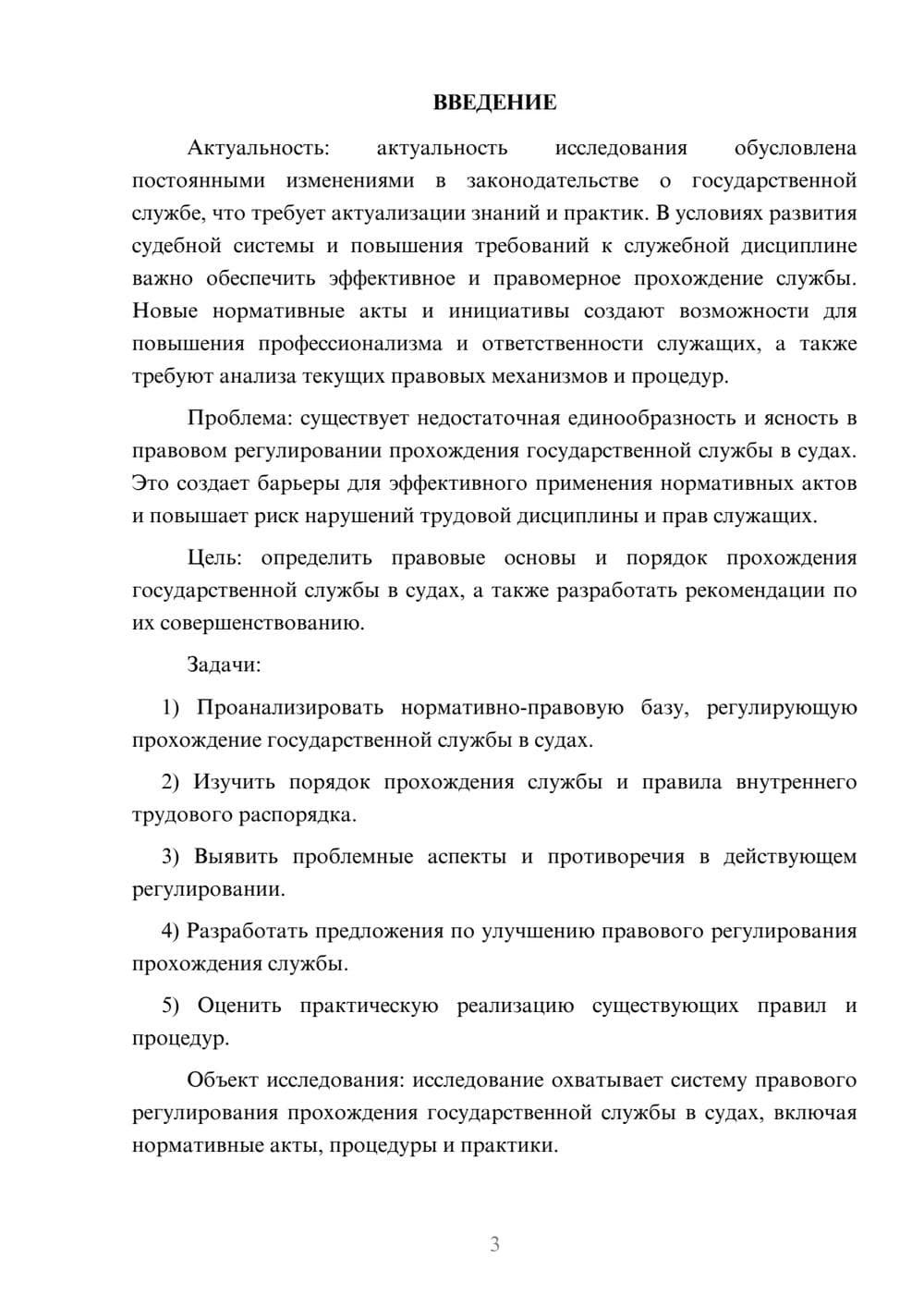 ВВЕДЕНИЕ

Актуальность: актуальность исследования обусловлена постоянными изменениями в законодательстве о государственной службе, что требует актуализации знаний и практик. В условиях развития судебной системы и повышения требований к служебной дисциплине важно обеспечить эффективное и правомерное прохождение службы. Новые нормативные акты и инициативы создают возможности для повышения профессионализма и ответственности служащих, а также требуют анализа текущих правовых механизмов и процедур.

Проблема: существует недостаточная единообразность и ясность в правовом регулировании прохождения государственной службы в судах. Это создает барьеры для эффективного применения нормативных актов и повышает риск нарушений трудовой дисциплины и прав служащих.

Цель: определить правовые основы и порядок прохождения государственной службы в судах, а также разработать рекомендации по их совершенствованию.

Задачи:

1) Проанализировать нормативно-правовую базу, регулирующую прохождение государственной службы в судах.

2) Изучить порядок прохождения службы и правила внутреннего трудового распорядка.

3) Выявить проблемные аспекты и противоречия в действующем регулировании.

4) Разработать предложения по улучшению правового регулирования прохождения службы.

5) Оценить практическую реализацию существующих правил и процедур.

Объект исследования: исследование охватывает систему правового регулирования прохождения государственной службы в судах, включая нормативные акты, процедуры и практики.

3